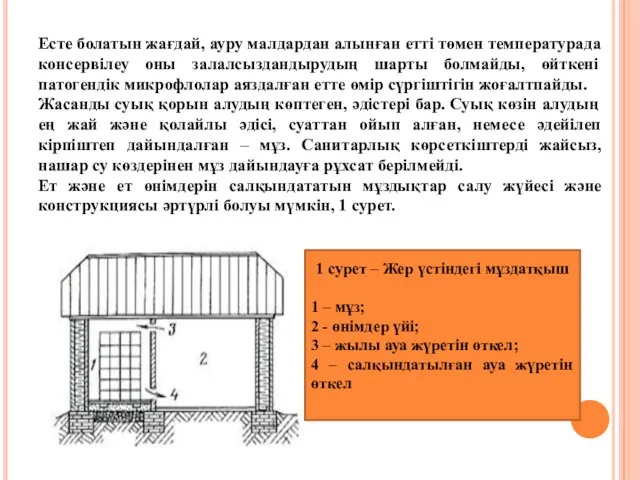 Есте болатын жағдай, ауру малдардан алынған етті төмен температурада консервілеу оны залалсыздандырудың шарты болмайды, өйткені патогендік микрофлолар аяздалған етте өмір сүргіштігін жоғалтпайды.
Жасанды суық қорын алудың көптеген, әдістері бар. Суық көзін алудың ең жай және қолайлы әдісі, суаттан ойып алған, немесе әдейілеп кірпіштеп дайындалған – мұз. Санитарлық көрсеткіштерді жайсыз, нашар су көздерінен мұз дайындауға рұхсат берілмейді.
Ет және ет өнімдерін салқындататын мұздықтар салу жүйесі және конструкциясы әртүрлі болуы мүмкін, 1 сурет.

1
2
3
4

1 сурет – Жер үстіндегі мұздатқыш

1 – мұз;
2 - өнімдер үйі;
3 – жылы ауа жүретін өткел;
4 – салқындатылған ауа жүретін өткел